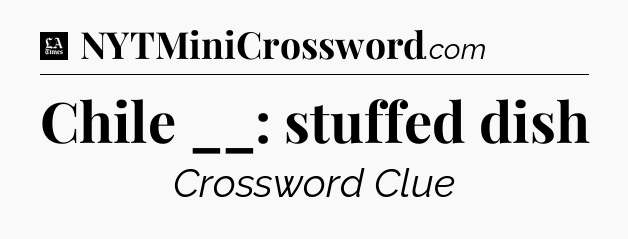 LA Times NYTMiniCrossword.com

Chile __: stuffed dish

Crossword Clue